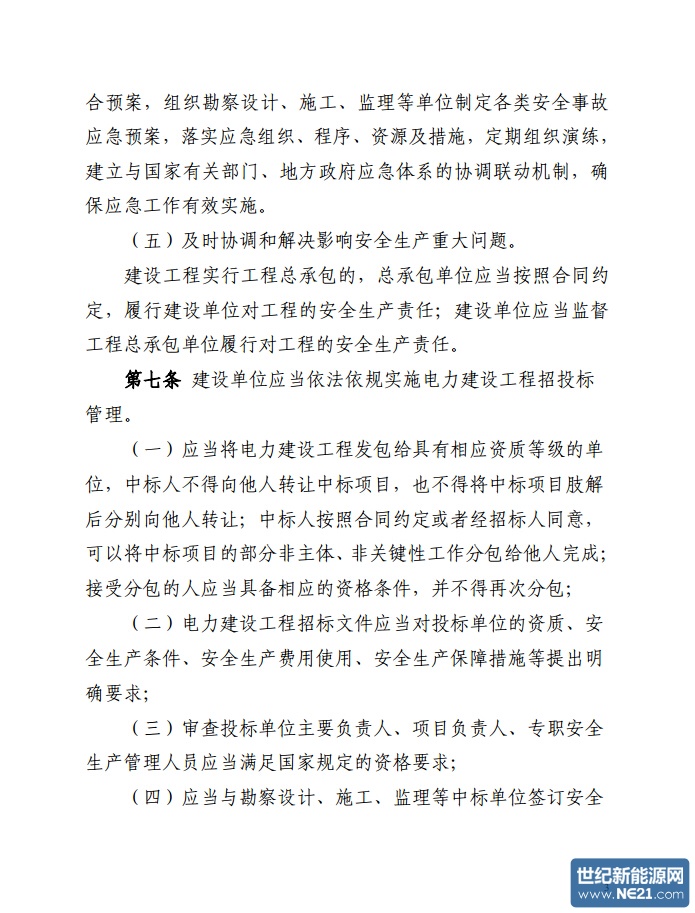 合预案，组织勘察设计、施工、监理等单位制定各类安全事故应急预案，落实应急组织、程序、资源及措施，定期组织演练，建立与国家有关部门、地方政府应急体系的协调联动机制，确保应急工作有效实施。

（五）及时协调和解决影响安全生产重大问题。

建设工程实行工程总承包的，总承包单位应当按照合同约定，履行建设单位对工程的安全生产责任；建设单位应当监督工程总承包单位履行对工程的安全生产责任。

第七条 建设单位应当依法依规实施电力建设工程招投标管理。

（一）应当将电力建设工程发包给具有相应资质等级的单位，中标人不得向他人转让中标项目，也不得将中标项目肢解后分别向他人转让；中标人按照合同约定或者经招标人同意，可以将中标项目的部分非主体、非关键性工作分包给他人完成；接受分包的人应当具备相应的资格条件，并不得再次分包；

（二）电力建设工程招标文件应当对投标单位的资质、安全生产条件、安全生产费用使用、安全生产保障措施等提出明确要求；

（三）审查投标单位主要负责人、项目负责人、专职安全生产管理人员应当满足国家规定的资格要求；

（四）应当与勘察设计、施工、监理等中标单位签订安全

世纪新能源网
www.NE21.com